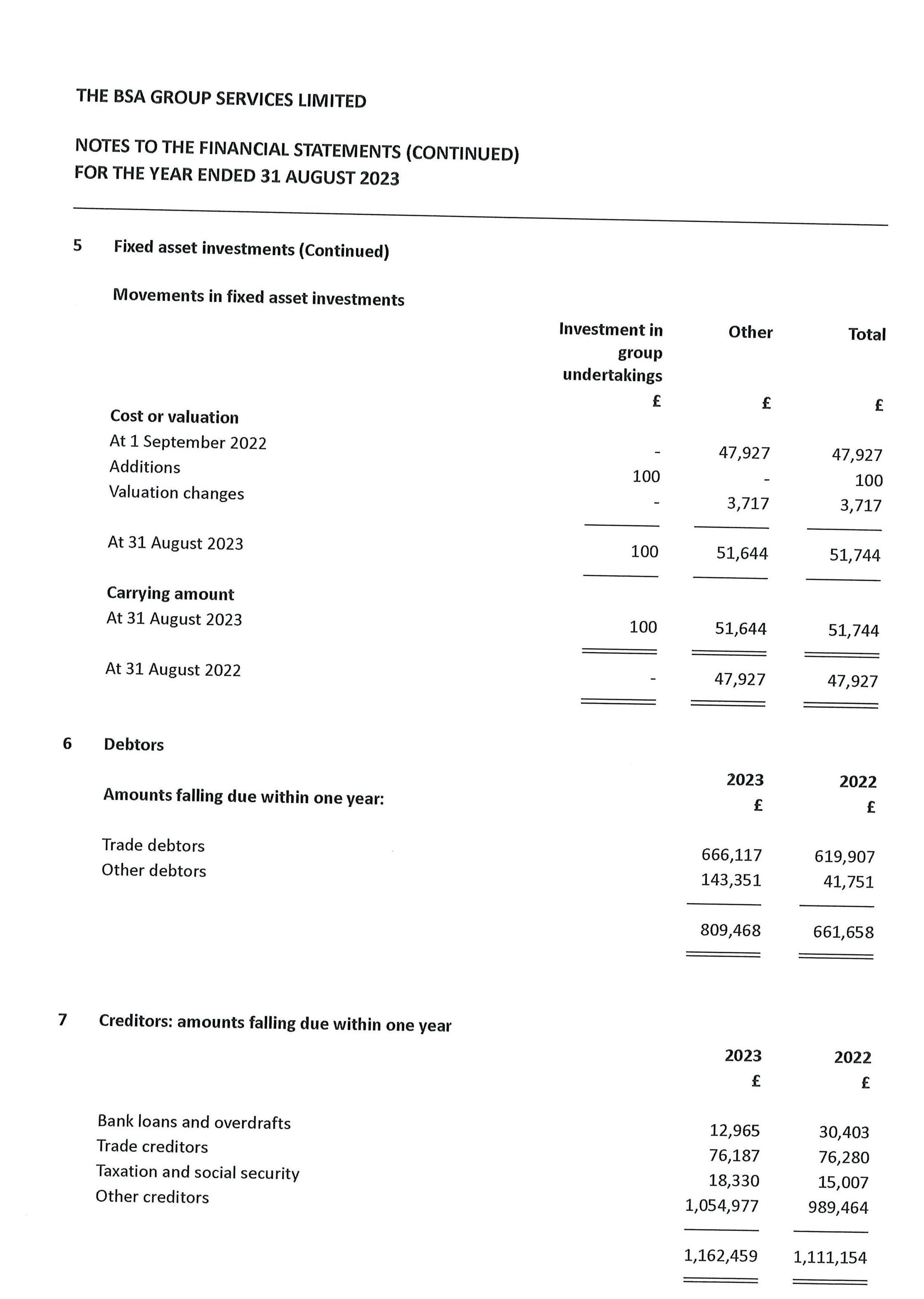 THE BSA GROUP SERVICES LIMITED

NOTES TO THE FINANCIAL STATEMENTS (CONTINUED)
FOR THE YEAR ENDED 31 AUGUST 2023

5 Fixed asset investments (Continued)

Movements in fixed asset investments

| | Investment in group undertakings | Other | Total |
|---|---|---|---|
| | £ | £ | £ |
| **Cost or valuation** | | | |
| At 1 September 2022 | - | 47,927 | 47,927 |
| Additions | 100 | - | 100 |
| Valuation changes | - | 3,717 | 3,717 |
| At 31 August 2023 | 100 | 51,644 | 51,744 |
| **Carrying amount** | | | |
| At 31 August 2023 | 100 | 51,644 | 51,744 |
| At 31 August 2022 | - | 47,927 | 47,927 |

6 Debtors

| | 2023 | 2022 |
|---|---|---|
| **Amounts falling due within one year:** | £ | £ |
| Trade debtors | 666,117 | 619,907 |
| Other debtors | 143,351 | 41,751 |
| | 809,468 | 661,658 |

7 Creditors: amounts falling due within one year

| | 2023 | 2022 |
|---|---|---|
| | £ | £ |
| Bank loans and overdrafts | 12,965 | 30,403 |
| Trade creditors | 76,187 | 76,280 |
| Taxation and social security | 18,330 | 15,007 |
| Other creditors | 1,054,977 | 989,464 |
| | 1,162,459 | 1,111,154 |